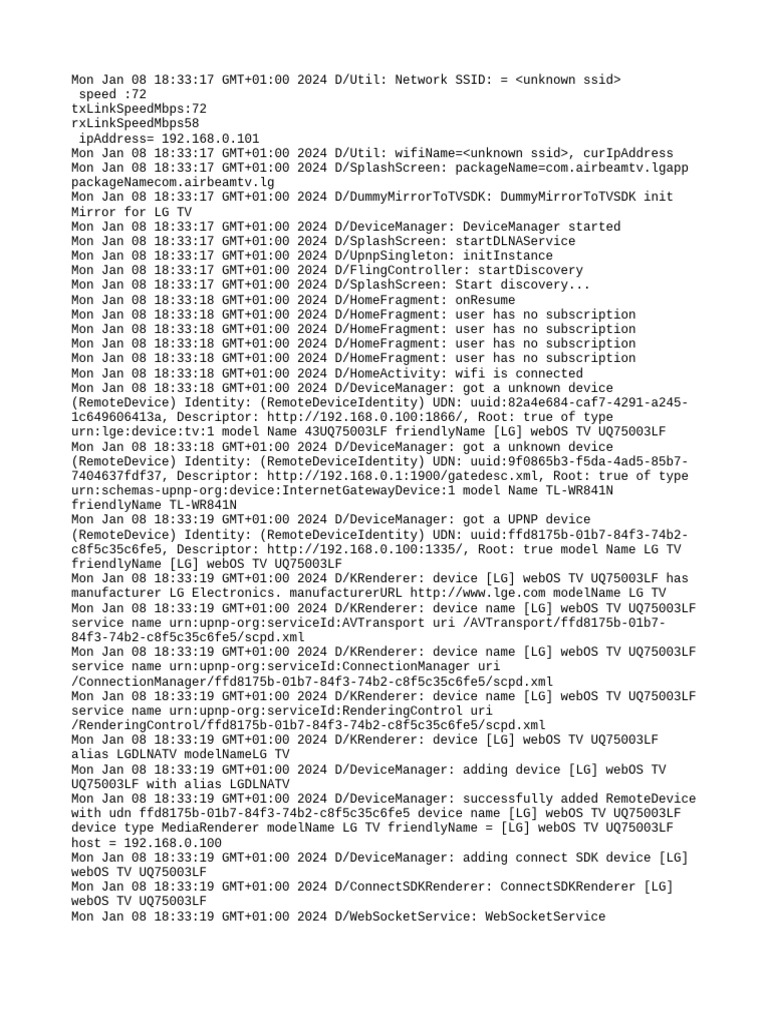 Mon Jan 08 18:33:17 GMT+01:00 2024 D/Util: Network SSID: = <unknown ssid>
 speed :72
txLinkSpeedMbps:72
rxLinkSpeedMbps58
 ipAddress= 192.168.0.101
Mon Jan 08 18:33:17 GMT+01:00 2024 D/Util: wifiName=<unknown ssid>, curIpAddress
Mon Jan 08 18:33:17 GMT+01:00 2024 D/SplashScreen: packageName=com.airbeamtv.lgapp packageNamecom.airbeamtv.lg
Mon Jan 08 18:33:17 GMT+01:00 2024 D/DummyMirrorToTVSDK: DummyMirrorToTVSDK init Mirror for LG TV
Mon Jan 08 18:33:17 GMT+01:00 2024 D/DeviceManager: DeviceManager started
Mon Jan 08 18:33:17 GMT+01:00 2024 D/SplashScreen: startDLNAService
Mon Jan 08 18:33:17 GMT+01:00 2024 D/UpnpSingleton: initInstance
Mon Jan 08 18:33:17 GMT+01:00 2024 D/FlingController: startDiscovery
Mon Jan 08 18:33:17 GMT+01:00 2024 D/SplashScreen: Start discovery...
Mon Jan 08 18:33:18 GMT+01:00 2024 D/HomeFragment: onResume
Mon Jan 08 18:33:18 GMT+01:00 2024 D/HomeFragment: user has no subscription
Mon Jan 08 18:33:18 GMT+01:00 2024 D/HomeFragment: user has no subscription
Mon Jan 08 18:33:18 GMT+01:00 2024 D/HomeFragment: user has no subscription
Mon Jan 08 18:33:18 GMT+01:00 2024 D/HomeFragment: user has no subscription
Mon Jan 08 18:33:18 GMT+01:00 2024 D/HomeActivity: wifi is connected
Mon Jan 08 18:33:18 GMT+01:00 2024 D/DeviceManager: got a unknown device (RemoteDevice) Identity: (RemoteDeviceIdentity) UDN: uuid:82a4e684-caf7-4291-a245-1c649606413a, Descriptor: http://192.168.0.100:1866/, Root: true of type urn:lge:device:tv:1 model Name 43UQ75003LF friendlyName [LG] webOS TV UQ75003LF
Mon Jan 08 18:33:18 GMT+01:00 2024 D/DeviceManager: got a unknown device (RemoteDevice) Identity: (RemoteDeviceIdentity) UDN: uuid:9f0865b3-f5da-4ad5-85b7-7404637fdf37, Descriptor: http://192.168.0.1:1900/gatedesc.xml, Root: true of type urn:schemas-upnp-org:device:InternetGatewayDevice:1 model Name TL-WR841N friendlyName TL-WR841N
Mon Jan 08 18:33:19 GMT+01:00 2024 D/DeviceManager: got a UPNP device (RemoteDevice) Identity: (RemoteDeviceIdentity) UDN: uuid:ffd8175b-01b7-84f3-74b2-c8f5c35c6fe5, Descriptor: http://192.168.0.100:1335/, Root: true model Name LG TV friendlyName [LG] webOS TV UQ75003LF
Mon Jan 08 18:33:19 GMT+01:00 2024 D/KRenderer: device [LG] webOS TV UQ75003LF has manufacturer LG Electronics. manufacturerURL http://www.lge.com modelName LG TV
Mon Jan 08 18:33:19 GMT+01:00 2024 D/KRenderer: device name [LG] webOS TV UQ75003LF service name urn:upnp-org:serviceId:AVTransport uri /AVTransport/ffd8175b-01b7-84f3-74b2-c8f5c35c6fe5/scpd.xml
Mon Jan 08 18:33:19 GMT+01:00 2024 D/KRenderer: device name [LG] webOS TV UQ75003LF service name urn:upnp-org:serviceId:ConnectionManager uri /ConnectionManager/ffd8175b-01b7-84f3-74b2-c8f5c35c6fe5/scpd.xml
Mon Jan 08 18:33:19 GMT+01:00 2024 D/KRenderer: device name [LG] webOS TV UQ75003LF service name urn:upnp-org:serviceId:RenderingControl uri /RenderingControl/ffd8175b-01b7-84f3-74b2-c8f5c35c6fe5/scpd.xml
Mon Jan 08 18:33:19 GMT+01:00 2024 D/KRenderer: device [LG] webOS TV UQ75003LF alias LGDLNATV modelNameLG TV
Mon Jan 08 18:33:19 GMT+01:00 2024 D/DeviceManager: adding device [LG] webOS TV UQ75003LF with alias LGDLNATV
Mon Jan 08 18:33:19 GMT+01:00 2024 D/DeviceManager: successfully added RemoteDevice with udn ffd8175b-01b7-84f3-74b2-c8f5c35c6fe5 device name [LG] webOS TV UQ75003LF device type MediaRenderer modelName LG TV friendlyName = [LG] webOS TV UQ75003LF host = 192.168.0.100
Mon Jan 08 18:33:19 GMT+01:00 2024 D/DeviceManager: adding connect SDK device [LG] webOS TV UQ75003LF
Mon Jan 08 18:33:19 GMT+01:00 2024 D/ConnectSDKRenderer: ConnectSDKRenderer [LG] webOS TV UQ75003LF
Mon Jan 08 18:33:19 GMT+01:00 2024 D/WebSocketService: WebSocketService